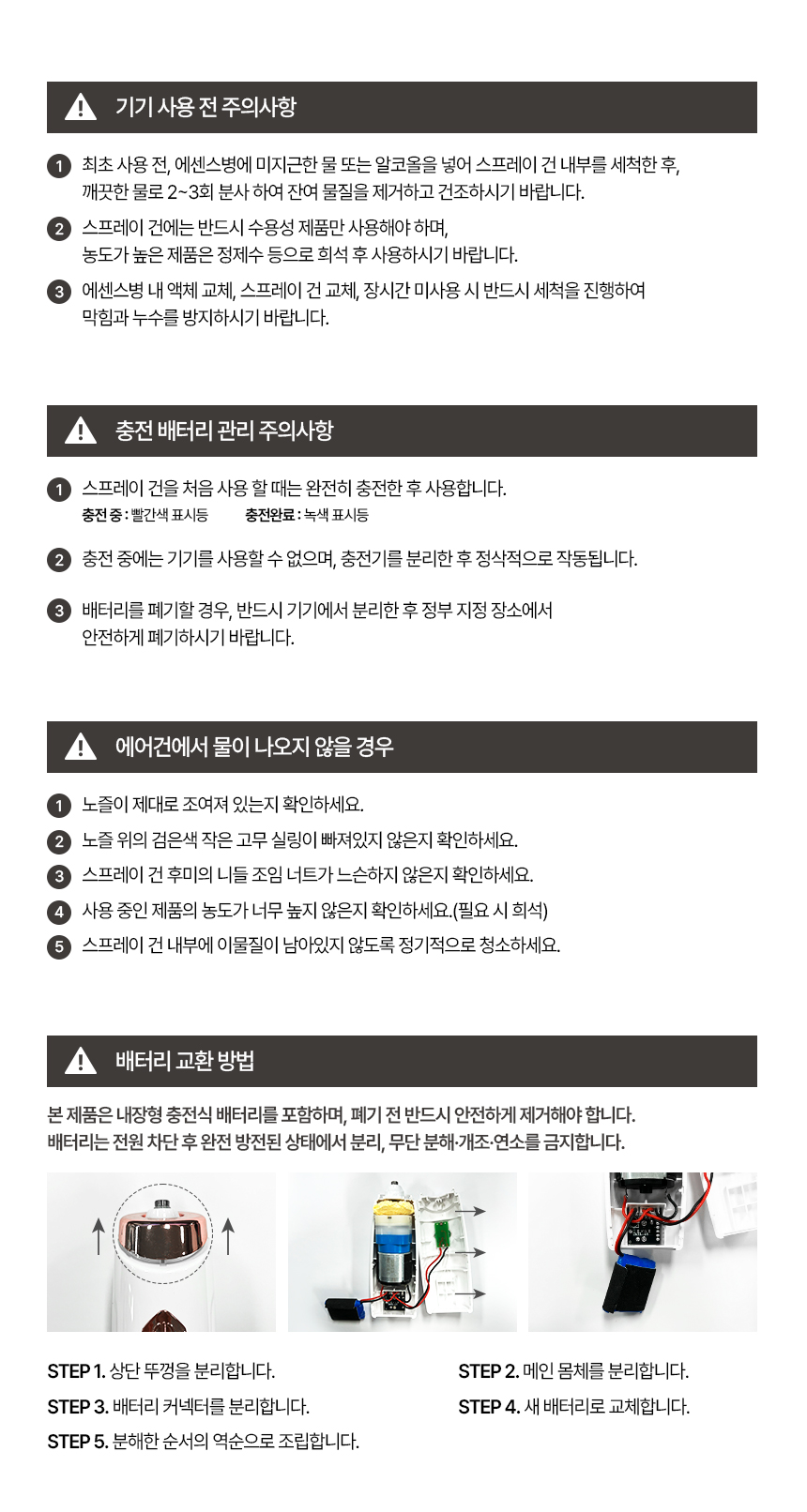 기기 사용 전 주의사항

1 최초 사용 전, 에센스병에 미지근한 물 또는 알코올을 넣어 스프레이 건 내부를 세척한 후, 깨끗한 물로 2~3회 분사 하여 잔여 물질을 제거하고 건조하시기 바랍니다.

2 스프레이 건에는 반드시 수용성 제품만 사용해야 하며, 농도가 높은 제품은 정제수 등으로 희석 후 사용하시기 바랍니다.

3 에센스병 내 액체 교체, 스프레이 건 교체, 장시간 미사용 시 반드시 세척을 진행하여 막힘과 누수를 방지하시기 바랍니다.

충전 배터리 관리 주의사항

1 스프레이 건을 처음 사용 할 때는 완전히 충전한 후 사용합니다.
충전 중 : 빨간색 표시등 충전완료 : 녹색 표시등

2 충전 중에는 기기를 사용할 수 없으며, 충전기를 분리한 후 정삭적으로 작동됩니다.

3 배터리를 폐기할 경우, 반드시 기기에서 분리한 후 정부 지정 장소에서 안전하게 폐기하시기 바랍니다.

에어건에서 물이 나오지 않을 경우

1 노즐이 제대로 조여져 있는지 확인하세요.
2 노즐 위의 검은색 작은 고무 실링이 빠져있지 않은지 확인하세요.
3 스프레이 건 후미의 니들 조임 너트가 느슨하지 않은지 확인하세요.
4 사용 중인 제품의 농도가 너무 높지 않은지 확인하세요.(필요 시 희석)
5 스프레이 건 내부에 이물질이 남아있지 않도록 정기적으로 청소하세요.

배터리 교환 방법

본 제품은 내장형 충전식 배터리를 포함하며, 폐기 전 반드시 안전하게 제거해야 합니다.
배터리는 전원 차단 후 완전 방전된 상태에서 분리, 무단 분해·개조·연소를 금지합니다.

STEP 1. 상단 뚜껑을 분리합니다.
STEP 2. 메인 몸체를 분리합니다.
STEP 3. 배터리 커넥터를 분리합니다.
STEP 4. 새 배터리로 교체합니다.
STEP 5. 분해한 순서의 역순으로 조립합니다.